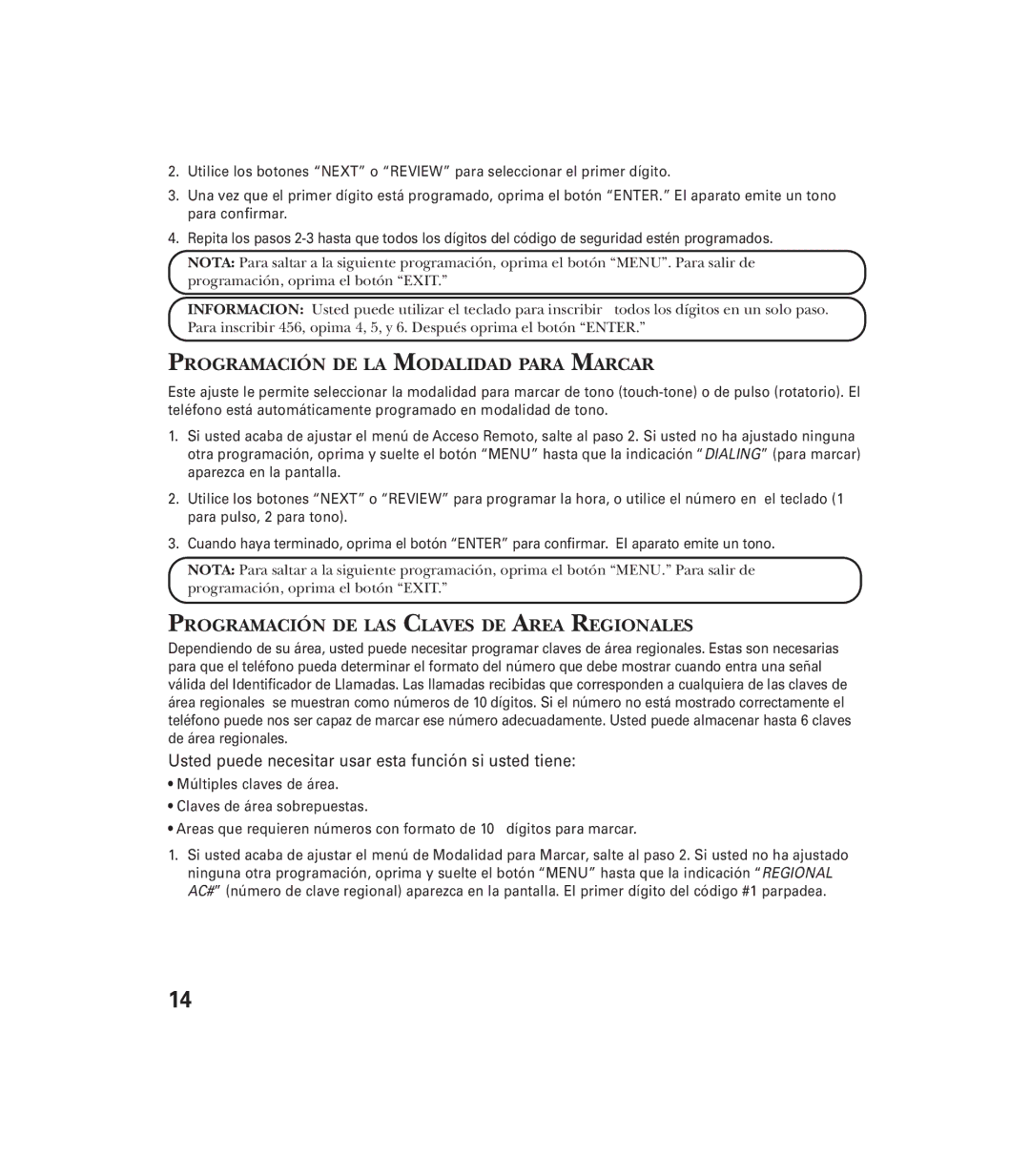 2. Utilice los botones “NEXT” o “REVIEW” para seleccionar el primer dígito.

3. Una vez que el primer dígito está programado, oprima el botón “ENTER.” El aparato emite un tono para confirmar.

4. Repita los pasos 2-3 hasta que todos los dígitos del código de seguridad estén programados.

NOTA: Para saltar a la siguiente programación, oprima el botón “MENU”. Para salir de programación, oprima el botón “EXIT.”

INFORMACION: Usted puede utilizar el teclado para inscribir todos los dígitos en un solo paso. Para inscribir 456, opima 4, 5, y 6. Después oprima el botón “ENTER.”

PROGRAMACIÓN DE LA MODALIDAD PARA MARCAR

Este ajuste le permite seleccionar la modalidad para marcar de tono (touch-tone) o de pulso (rotatorio). El teléfono está automáticamente programado en modalidad de tono.

1. Si usted acaba de ajustar el menú de Acceso Remoto, salte al paso 2. Si usted no ha ajustado ninguna otra programación, oprima y suelte el botón “MENU” hasta que la indicación “DIALING” (para marcar) aparezca en la pantalla.

2. Utilice los botones “NEXT” o “REVIEW” para programar la hora, o utilice el número en el teclado (1 para pulso, 2 para tono).

3. Cuando haya terminado, oprima el botón “ENTER” para confirmar. El aparato emite un tono.

NOTA: Para saltar a la siguiente programación, oprima el botón “MENU.” Para salir de programación, oprima el botón “EXIT.”

PROGRAMACIÓN DE LAS CLAVES DE AREA REGIONALES

Dependiendo de su área, usted puede necesitar programar claves de área regionales. Estas son necesarias para que el teléfono pueda determinar el formato del número que debe mostrar cuando entra una señal válida del Identificador de Llamadas. Las llamadas recibidas que corresponden a cualquiera de las claves de área regionales se muestran como números de 10 dígitos. Si el número no está mostrado correctamente el teléfono puede nos ser capaz de marcar ese número adecuadamente. Usted puede almacenar hasta 6 claves de área regionales.

Usted puede necesitar usar esta función si usted tiene:

• Múltiples claves de área.

• Claves de área sobrepuestas.

• Areas que requieren números con formato de 10 dígitos para marcar.

1. Si usted acaba de ajustar el menú de Modalidad para Marcar, salte al paso 2. Si usted no ha ajustado ninguna otra programación, oprima y suelte el botón “MENU” hasta que la indicación “REGIONAL AC#” (número de clave regional) aparezca en la pantalla. El primer dígito del código #1 parpadea.

14